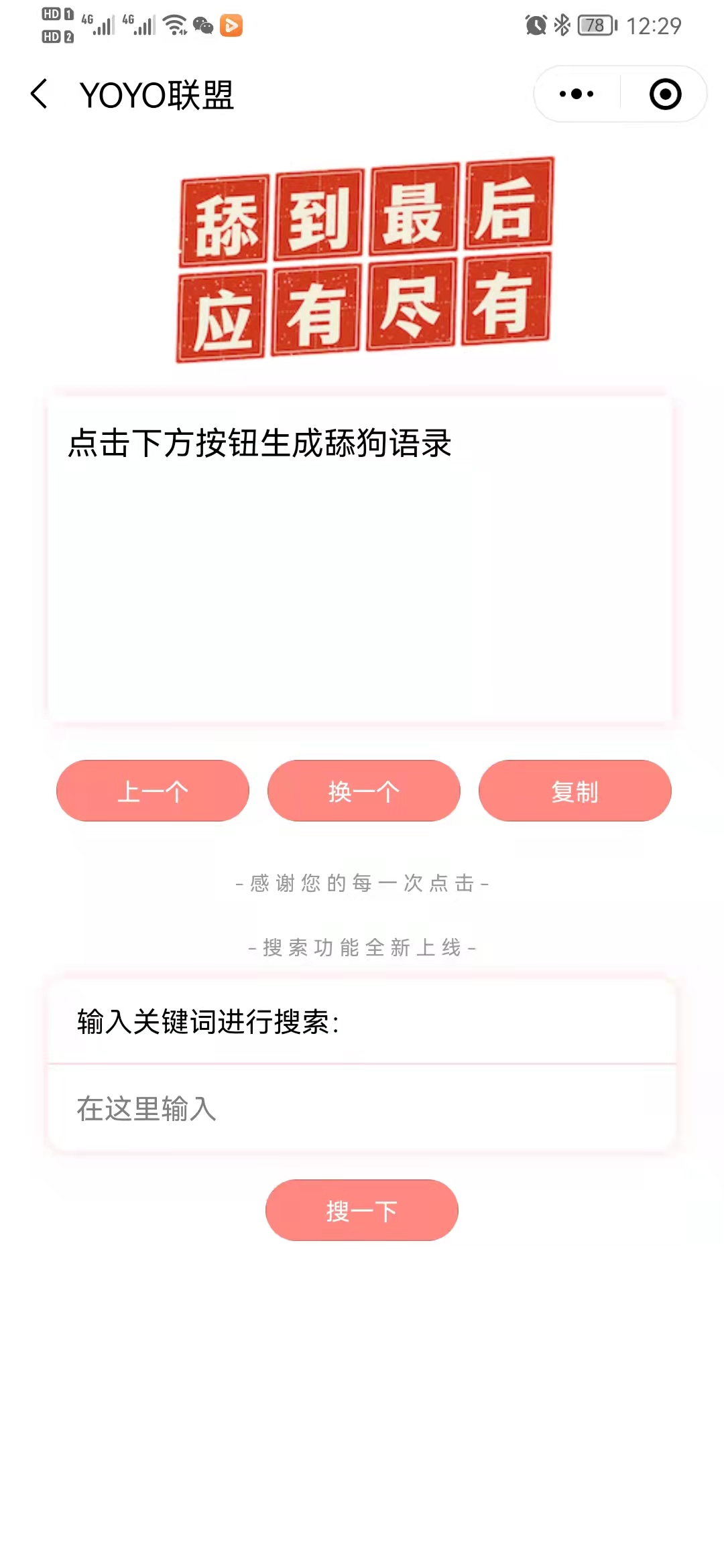 HD 1 HD 2 4G 4G 78 12:29

YOYO联盟

舔到最后
应有尽有

点击下方按钮生成舔狗语录

上一个 换一个 复制

- 感谢您的每一次点击 -

- 搜索功能全新上线 -

输入关键词进行搜索：

在这里输入

搜一下